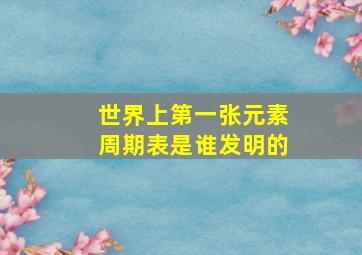 世界上第一张元素周期表是谁发明的